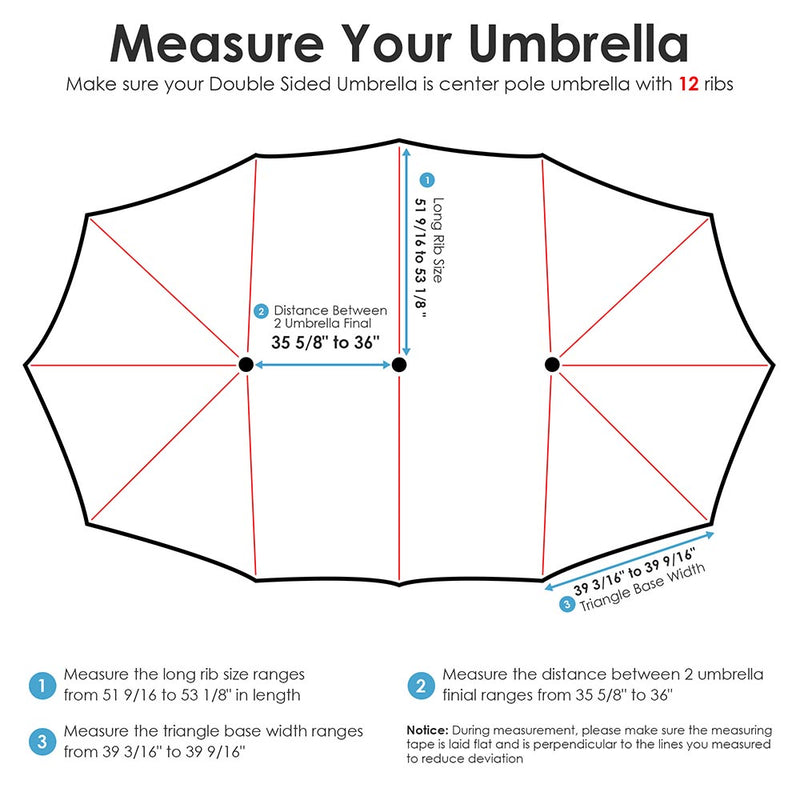 Measure Your Umbrella

Make sure your Double Sided Umbrella is center pole umbrella with 12 ribs

1 Long Rib Size
51 9/16 to 53 1/8"

2 Distance Between 2 Umbrella Final
35 5/8" to 36"

39 3/16" to 39 9/16"
3 Triangle Base Width

1 Measure the long rib size ranges from 51 9/16 to 53 1/8" in length

3 Measure the triangle base width ranges from 39 3/16" to 39 9/16"

2 Measure the distance between 2 umbrella finial ranges from 35 5/8" to 36"

Notice: During measurement, please make sure the measuring tape is laid flat and is perpendicular to the lines you measured to reduce deviation